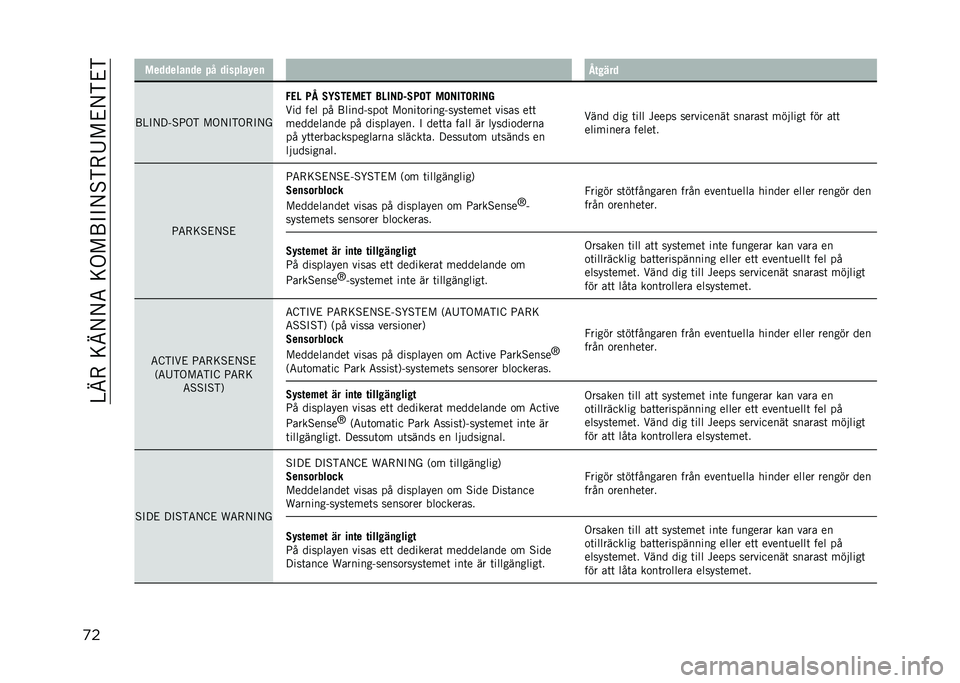 LÄR KÄNNA KOMBIINSTRUMENTET

| Meddelande på displayen | | Åtgärd |
|---|---|---|
| BLIND-SPOT MONITORING | **FEL PÅ SYSTEMET BLIND-SPOT MONITORING** Vid fel på Blind-spot Monitoring-systemet visas ett meddelande på displayen. I detta fall är lysdioderna på ytterbackspeglarna släckta. Dessutom utsänds en ljudsignal. | Vänd dig till Jeeps servicenät snarast möjligt för att eliminera felet. |
| PARKSENSE | PARKSENSE-SYSTEM (om tillgänglig) **Sensorblock** Meddelandet visas på displayen om ParkSense®-systemets sensorer blockeras. | Frigör stötfångaren från eventuella hinder eller rengör den från orenheter. |
| | **Systemet är inte tillgängligt** På displayen visas ett dedikerat meddelande om ParkSense®-systemet inte är tillgängligt. | Orsaken till att systemet inte fungerar kan vara en otillräcklig batterispänning eller ett eventuellt fel på elsystemet. Vänd dig till Jeeps servicenät snarast möjligt för att låta kontrollera elsystemet. |
| ACTIVE PARKSENSE (AUTOMATIC PARK ASSIST) | ACTIVE PARKSENSE-SYSTEM (AUTOMATIC PARK ASSIST) (på vissa versioner) **Sensorblock** Meddelandet visas på displayen om Active ParkSense® (Automatic Park Assist)-systemets sensorer blockeras. | Frigör stötfångaren från eventuella hinder eller rengör den från orenheter. |
| | **Systemet är inte tillgängligt** På displayen visas ett dedikerat meddelande om Active ParkSense® (Automatic Park Assist)-systemet inte är tillgängligt. Dessutom utsänds en ljudsignal. | Orsaken till att systemet inte fungerar kan vara en otillräcklig batterispänning eller ett eventuellt fel på elsystemet. Vänd dig till Jeeps servicenät snarast möjligt för att låta kontrollera elsystemet. |
| SIDE DISTANCE WARNING | SIDE DISTANCE WARNING (om tillgänglig) **Sensorblock** Meddelandet visas på displayen om Side Distance Warning-systemets sensorer blockeras. | Frigör stötfångaren från eventuella hinder eller rengör den från orenheter. |
| | **Systemet är inte tillgängligt** På displayen visas ett dedikerat meddelande om Side Distance Warning-sensorsystemet inte är tillgängligt. | Orsaken till att systemet inte fungerar kan vara en otillräcklig batterispänning eller ett eventuellt fel på elsystemet. Vänd dig till Jeeps servicenät snarast möjligt för att låta kontrollera elsystemet. |

72

carmanualsonline.info